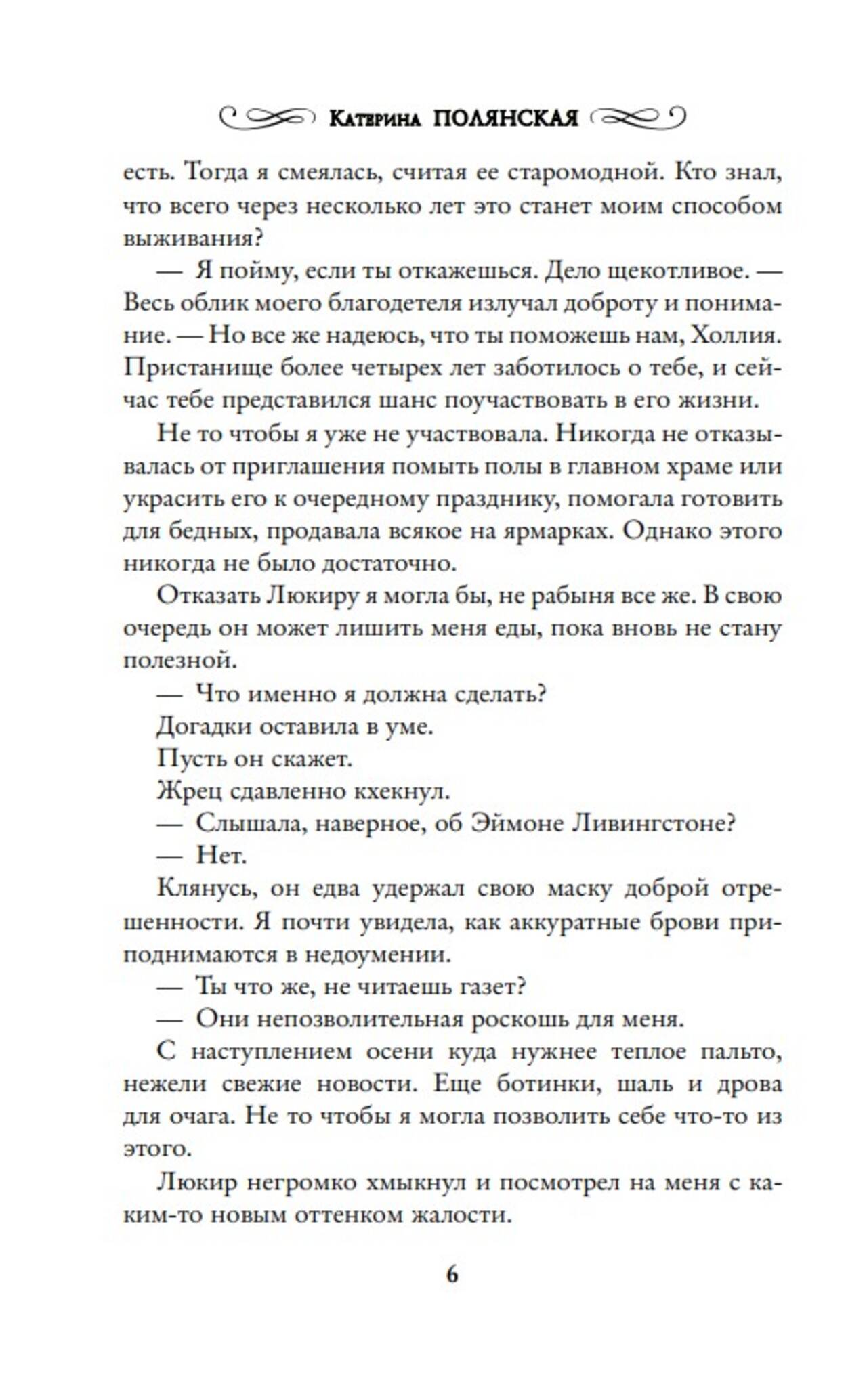 Катерина ПОЛЯНСКАЯ

есть. Тогда я смеялась, считая ее старомодной. Кто знал, что всего через несколько лет это станет моим способом выживания?

— Я пойму, если ты откажешься. Дело щекотливое. — Весь облик моего благодетеля излучал доброту и понимание. — Но все же надеюсь, что ты поможешь нам, Холлия. Пристанище более четырех лет заботилось о тебе, и сейчас тебе представился шанс поучаствовать в его жизни.

Не то чтобы я уже не участвовала. Никогда не отказывалась от приглашения помыть полы в главном храме или украсить его к очередному празднику, помогала готовить для бедных, продавала всякое на ярмарках. Однако этого никогда не было достаточно.

Отказать Люкиру я могла бы, не рабыня все же. В свою очередь он может лишить меня еды, пока вновь не стану полезной.

— Что именно я должна сделать?

Догадки оставила в уме.

Пусть он скажет.

Жрец сдавленно кхекнул.

— Слышала, наверное, об Эймоне Ливингстоне?

— Нет.

Клянусь, он едва удержал свою маску доброй отрешенности. Я почти увидела, как аккуратные брови приподнимаются в недоумении.

— Ты что же, не читаешь газет?

— Они непозволительная роскошь для меня.

С наступлением осени куда нужнее теплое пальто, нежели свежие новости. Еще ботинки, шаль и дрова для очага. Не то чтобы я могла позволить себе что-то из этого.

Люкир негромко хмыкнул и посмотрел на меня с каким-то новым оттенком жалости.

6